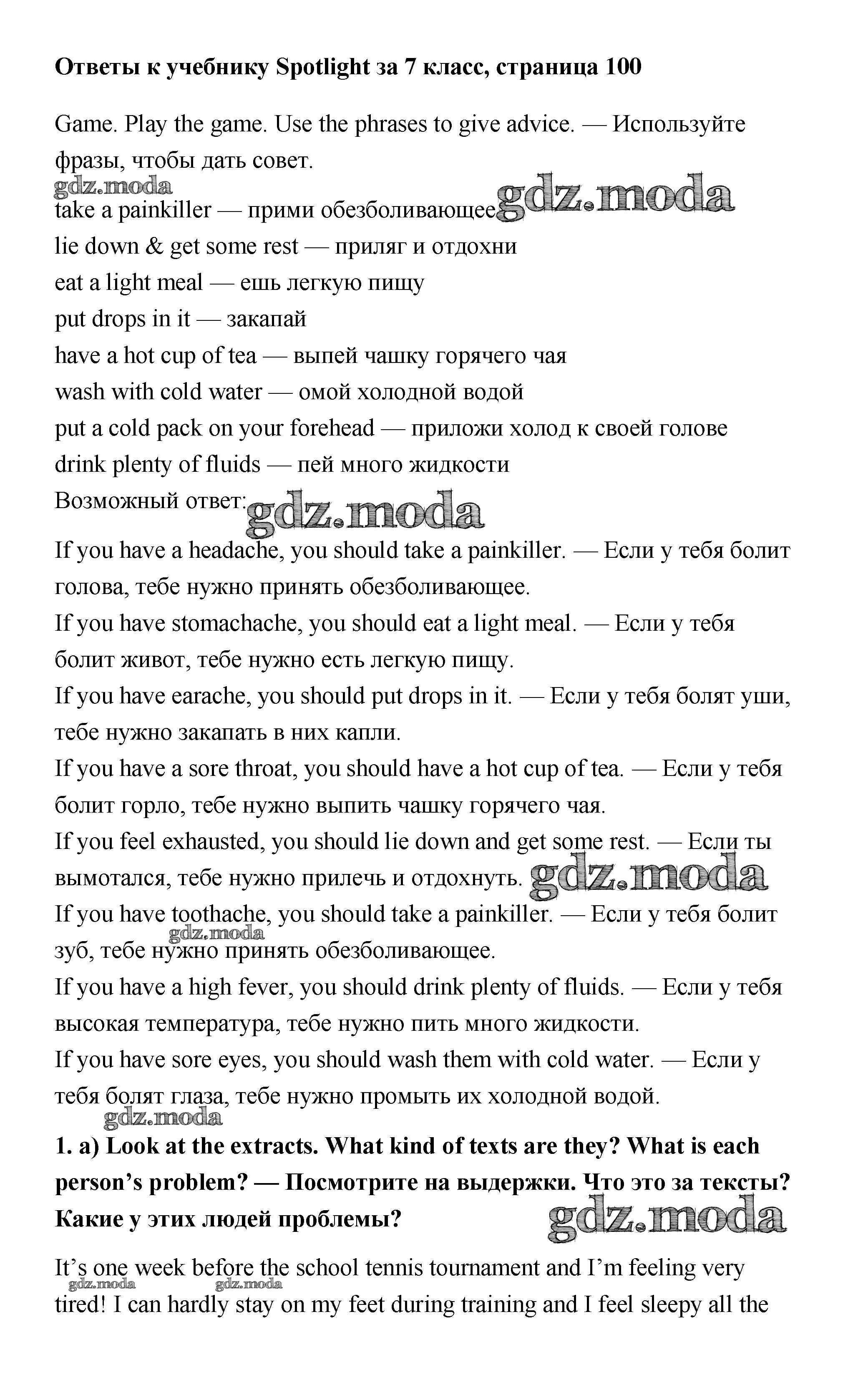 Ответы к учебнику Spotlight за 7 класс, страница 100

Game. Play the game. Use the phrases to give advice. — Используйте фразы, чтобы дать совет.

gdz.moda

take a painkiller — прими обезболивающее gdz.moda
lie down & get some rest — приляг и отдохни
eat a light meal — ешь легкую пищу
put drops in it — закапай
have a hot cup of tea — выпей чашку горячего чая
wash with cold water — омой холодной водой
put a cold pack on your forehead — приложи холод к своей голове
drink plenty of fluids — пей много жидкости
Возможный ответ: gdz.moda
If you have a headache, you should take a painkiller. — Если у тебя болит голова, тебе нужно принять обезболивающее.
If you have stomachache, you should eat a light meal. — Если у тебя болит живот, тебе нужно есть легкую пищу.
If you have earache, you should put drops in it. — Если у тебя болят уши, тебе нужно закапать в них капли.
If you have a sore throat, you should have a hot cup of tea. — Если у тебя болит горло, тебе нужно выпить чашку горячего чая.
If you feel exhausted, you should lie down and get some rest. — Если ты вымотался, тебе нужно прилечь и отдохнуть. gdz.moda
If you have toothache, you should take a painkiller. — Если у тебя болит зуб, тебе нужно принять обезболивающее. gdz.moda
If you have a high fever, you should drink plenty of fluids. — Если у тебя высокая температура, тебе нужно пить много жидкости.
If you have sore eyes, you should wash them with cold water. — Если у тебя болят глаза, тебе нужно промыть их холодной водой.
gdz.moda

1. a) Look at the extracts. What kind of texts are they? What is each person's problem? — Посмотрите на выдержки. Что это за тексты? Какие у этих людей проблемы? gdz.moda

It's one week before the school tennis tournament and I'm feeling very tired! I can hardly stay on my feet during training and I feel sleepy all the
gdz.moda gdz.moda